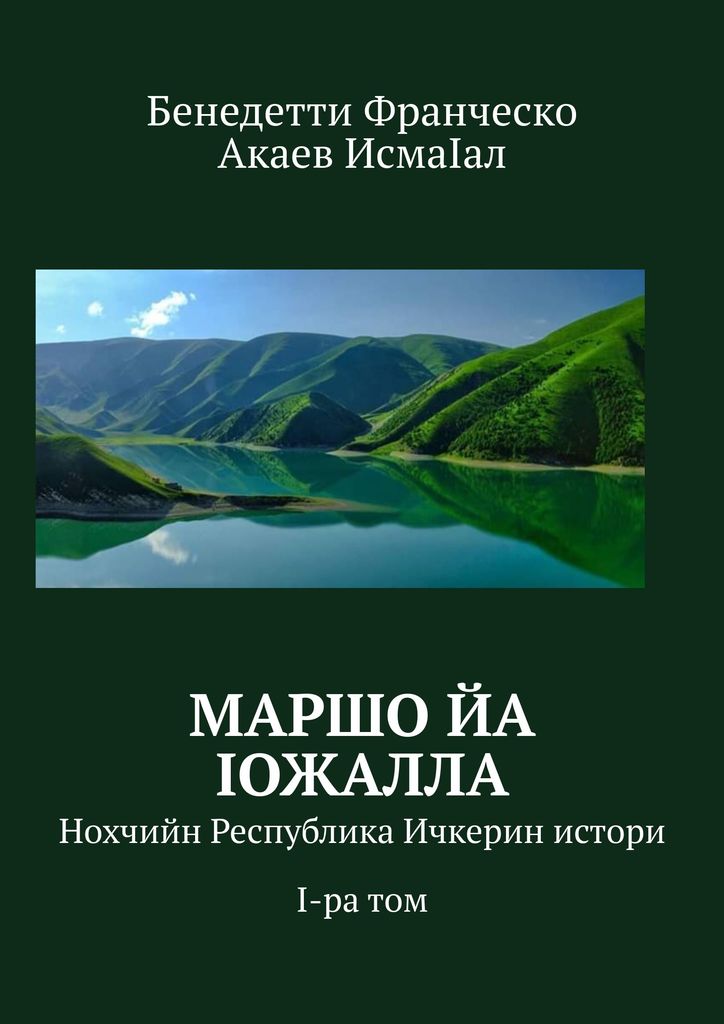 Бенедетти Франческо
Акаев ИсмаIал

МАРШО ЙА IОЖАЛЛА
Нохчийн Республика Ичкерин истори

I-ра том